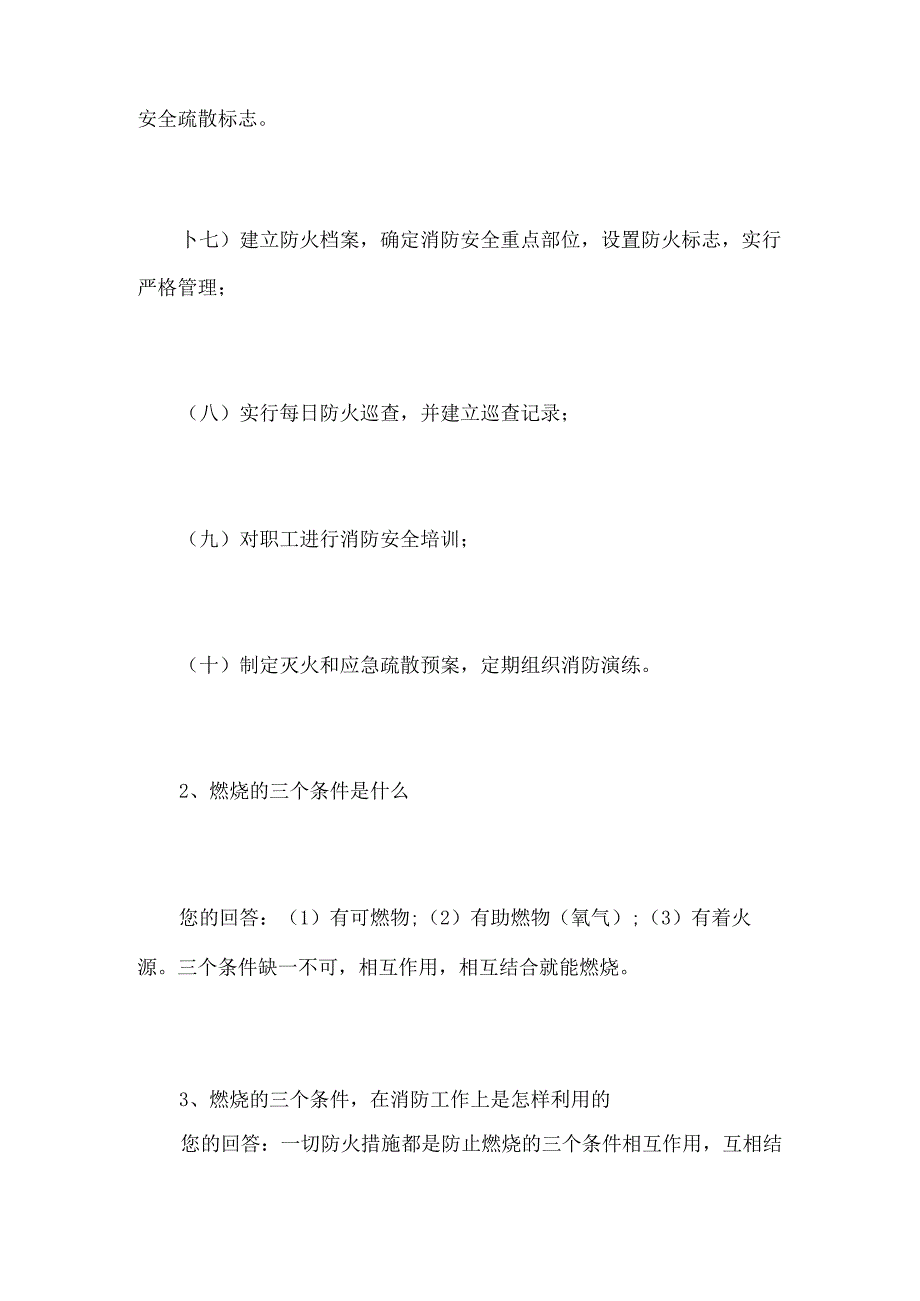 安全疏散标志。

卜七）建立防火档案，确定消防安全重点部位，设置防火标志，实行严格管理；

（八）实行每日防火巡查，并建立巡查记录；

（九）对职工进行消防安全培训；

（十）制定灭火和应急疏散预案，定期组织消防演练。

2、燃烧的三个条件是什么

您的回答：（1）有可燃物;（2）有助燃物（氧气）;（3）有着火源。三个条件缺一不可，相互作用，相互结合就能燃烧。

3、燃烧的三个条件，在消防工作上是怎样利用的

您的回答：一切防火措施都是防止燃烧的三个条件相互作用，互相结